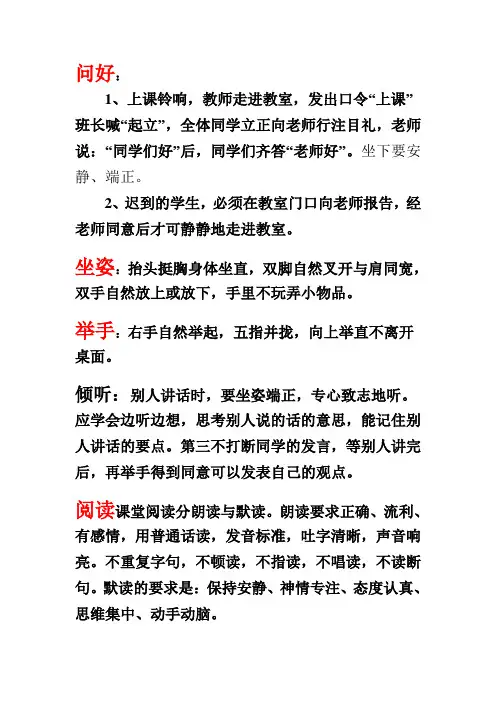 问好：

1、上课铃响，教师走进教室，发出口令“上课”班长喊“起立”，全体同学立正向老师行注目礼，老师说：“同学们好”后，同学们齐答“老师好”。坐下要安静、端正。

2、迟到的学生，必须在教室门口向老师报告，经老师同意后才可静静地走进教室。

坐姿：抬头挺胸身体坐直，双脚自然叉开与肩同宽，双手自然放上或放下，手里不玩弄小物品。

举手：右手自然举起，五指并拢，向上举直不离开桌面。

倾听：别人讲话时，要坐姿端正，专心致志地听。应学会边听边想，思考别人说的话的意思，能记住别人讲话的要点。第三不打断同学的发言，等别人讲完后，再举手得到同意可以发表自己的观点。

阅读课堂阅读分朗读与默读。朗读要求正确、流利、有感情，用普通话读，发音标准，吐字清晰，声音响亮。不重复字句，不顿读，不指读，不唱读，不读断句。默读的要求是：保持安静、神情专注、态度认真、思维集中、动手动脑。